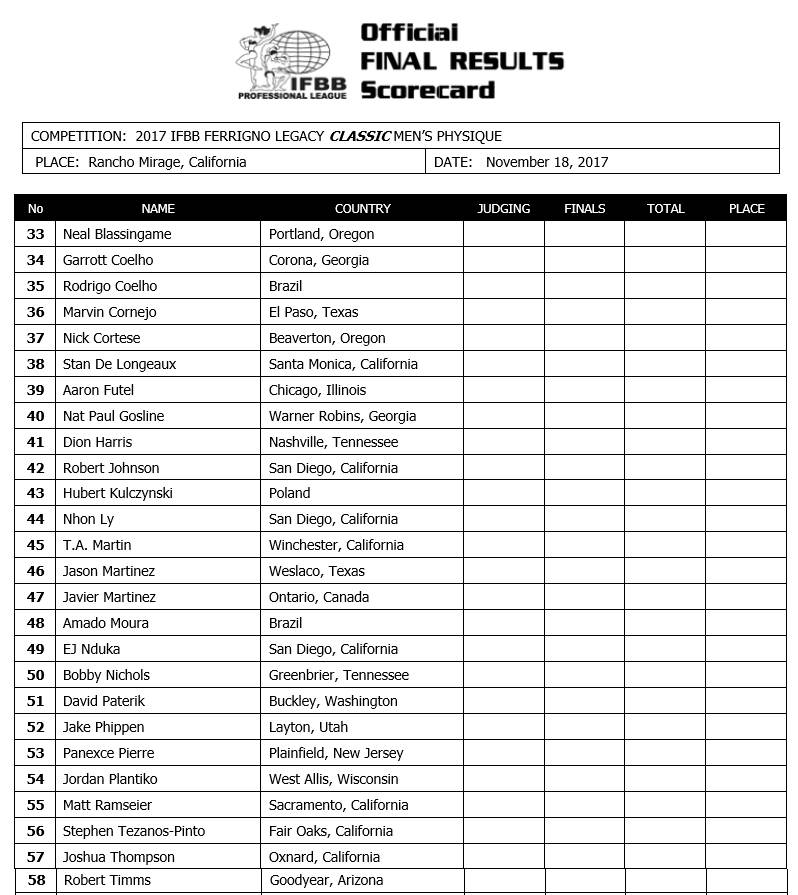 IFBB PROFESSIONAL LEAGUE

Official FINAL RESULTS Scorecard

COMPETITION: 2017 IFBB FERRIGNO LEGACY CLASSIC MEN'S PHYSIQUE

PLACE: Rancho Mirage, California

DATE: November 18, 2017

| No | NAME | COUNTRY | JUDGING | FINALS | TOTAL | PLACE |
|---|---|---|---|---|---|---|
| 33 | Neal Blassingame | Portland, Oregon | | | | |
| 34 | Garrott Coelho | Corona, Georgia | | | | |
| 35 | Rodrigo Coelho | Brazil | | | | |
| 36 | Marvin Cornejo | El Paso, Texas | | | | |
| 37 | Nick Cortese | Beaverton, Oregon | | | | |
| 38 | Stan De Longeaux | Santa Monica, California | | | | |
| 39 | Aaron Futel | Chicago, Illinois | | | | |
| 40 | Nat Paul Gosline | Warner Robins, Georgia | | | | |
| 41 | Dion Harris | Nashville, Tennessee | | | | |
| 42 | Robert Johnson | San Diego, California | | | | |
| 43 | Hubert Kulczynski | Poland | | | | |
| 44 | Nhon Ly | San Diego, California | | | | |
| 45 | T.A. Martin | Winchester, California | | | | |
| 46 | Jason Martinez | Weslaco, Texas | | | | |
| 47 | Javier Martinez | Ontario, Canada | | | | |
| 48 | Amado Moura | Brazil | | | | |
| 49 | EJ Nduka | San Diego, California | | | | |
| 50 | Bobby Nichols | Greenbrier, Tennessee | | | | |
| 51 | David Paterik | Buckley, Washington | | | | |
| 52 | Jake Phippen | Layton, Utah | | | | |
| 53 | Panexce Pierre | Plainfield, New Jersey | | | | |
| 54 | Jordan Plantiko | West Allis, Wisconsin | | | | |
| 55 | Matt Ramseier | Sacramento, California | | | | |
| 56 | Stephen Tezanos-Pinto | Fair Oaks, California | | | | |
| 57 | Joshua Thompson | Oxnard, California | | | | |
| 58 | Robert Timms | Goodyear, Arizona | | | | |